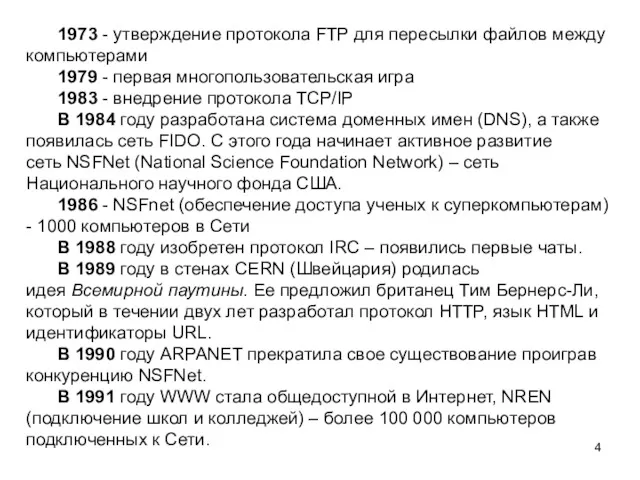 1973 - утверждение протокола FTP для пересылки файлов между компьютерами

1979 - первая многопользовательская игра

1983 - внедрение протокола TCP/IP

В 1984 году разработана система доменных имен (DNS), а также появилась сеть FIDO. С этого года начинает активное развитие сеть NSFNet (National Science Foundation Network) – сеть Национального научного фонда США.

1986 - NSFnet (обеспечение доступа ученых к суперкомпьютерам) - 1000 компьютеров в Сети

В 1988 году изобретен протокол IRC – появились первые чаты.

В 1989 году в стенах CERN (Швейцария) родилась идея Всемирной паутины. Ее предложил британец Тим Бернерс-Ли, который в течении двух лет разработал протокол HTTP, язык HTML и идентификаторы URL.

В 1990 году ARPANET прекратила свое существование проиграв конкуренцию NSFNet.

В 1991 году WWW стала общедоступной в Интернет, NREN (подключение школ и колледжей) – более 100 000 компьютеров подключенных к Сети.

4